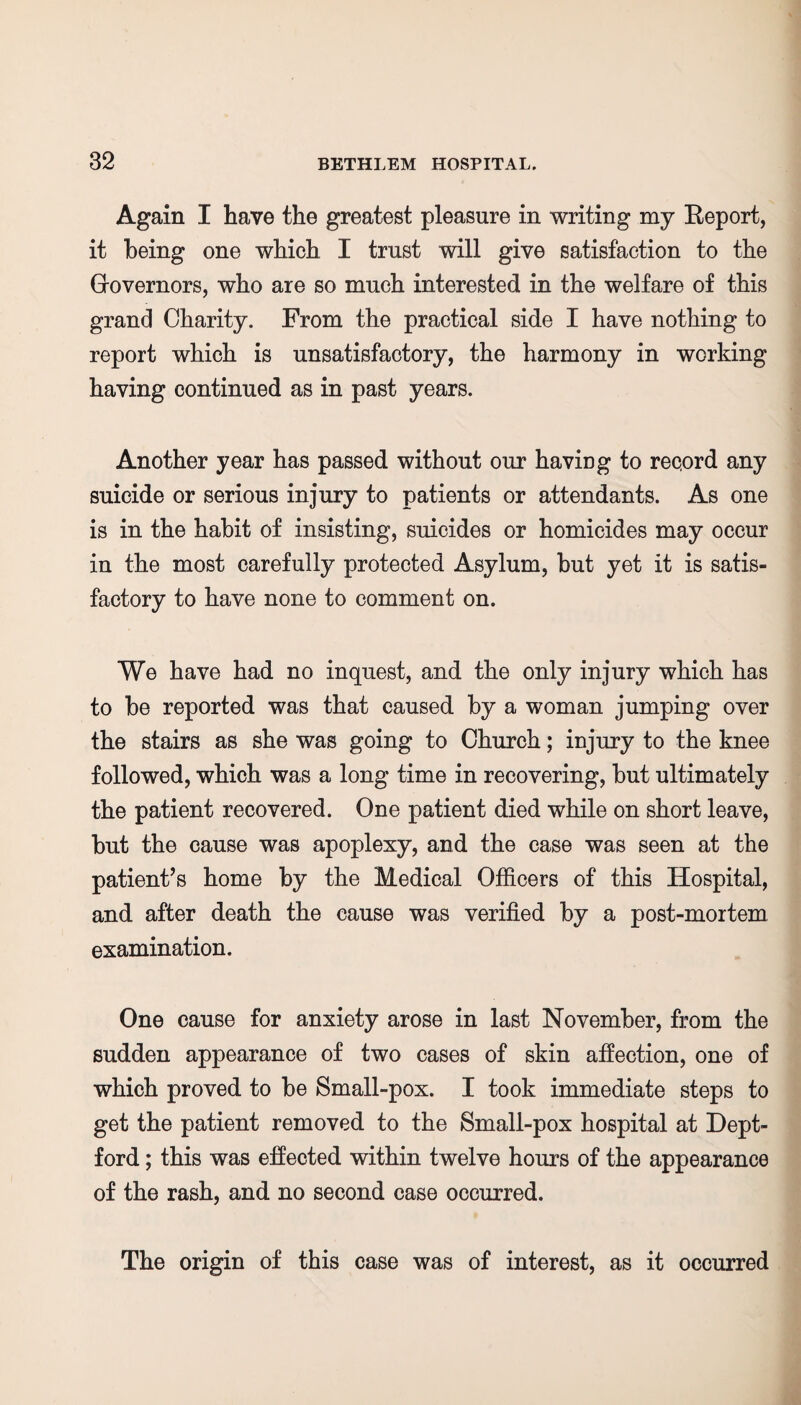 32 BETHLEM HOSPITAL.

Again I have the greatest pleasure in writing my Report, it being one which I trust will give satisfaction to the Governors, who are so much interested in the welfare of this grand Charity. From the practical side I have nothing to report which is unsatisfactory, the harmony in working having continued as in past years.

Another year has passed without our having to record any suicide or serious injury to patients or attendants. As one is in the habit of insisting, suicides or homicides may occur in the most carefully protected Asylum, but yet it is satisfactory to have none to comment on.

We have had no inquest, and the only injury which has to be reported was that caused by a woman jumping over the stairs as she was going to Church; injury to the knee followed, which was a long time in recovering, but ultimately the patient recovered. One patient died while on short leave, but the cause was apoplexy, and the case was seen at the patient's home by the Medical Officers of this Hospital, and after death the cause was verified by a post-mortem examination.

One cause for anxiety arose in last November, from the sudden appearance of two cases of skin affection, one of which proved to be Small-pox. I took immediate steps to get the patient removed to the Small-pox hospital at Deptford; this was effected within twelve hours of the appearance of the rash, and no second case occurred.

The origin of this case was of interest, as it occurred